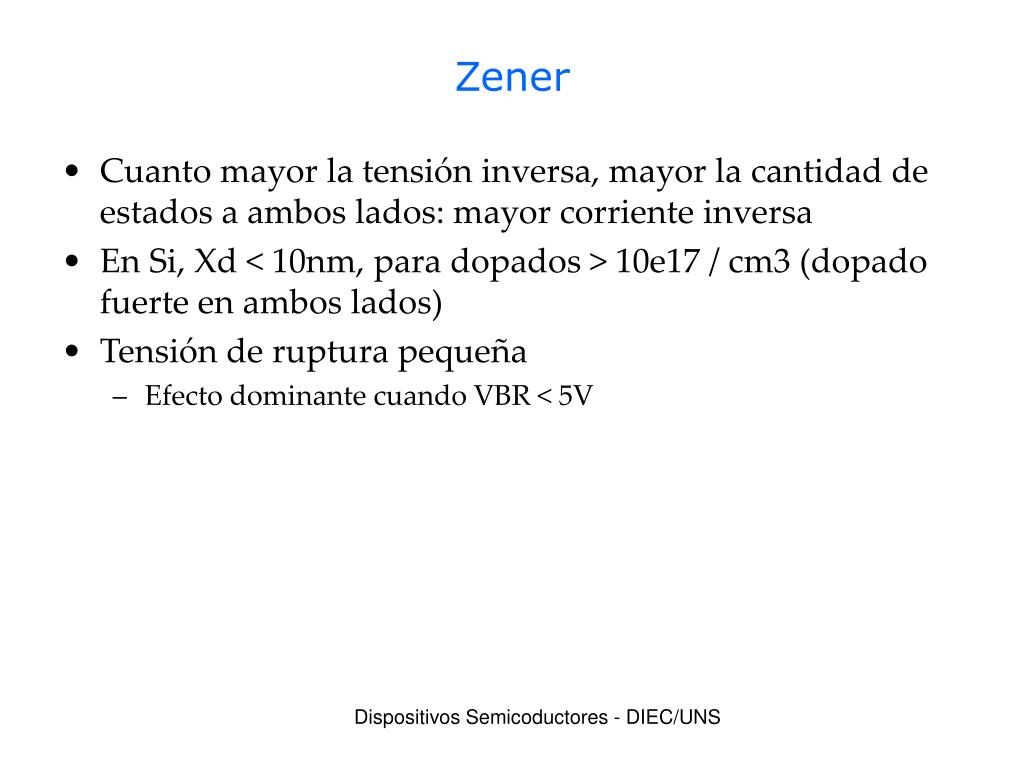 Zener

• Cuanto mayor la tensión inversa, mayor la cantidad de estados a ambos lados: mayor corriente inversa
• En Si, Xd < 10nm, para dopados > 10e17 / cm3 (dopado fuerte en ambos lados)
• Tensión de ruptura pequeña
– Efecto dominante cuando VBR < 5V

Dispositivos Semicoductores - DIEC/UNS